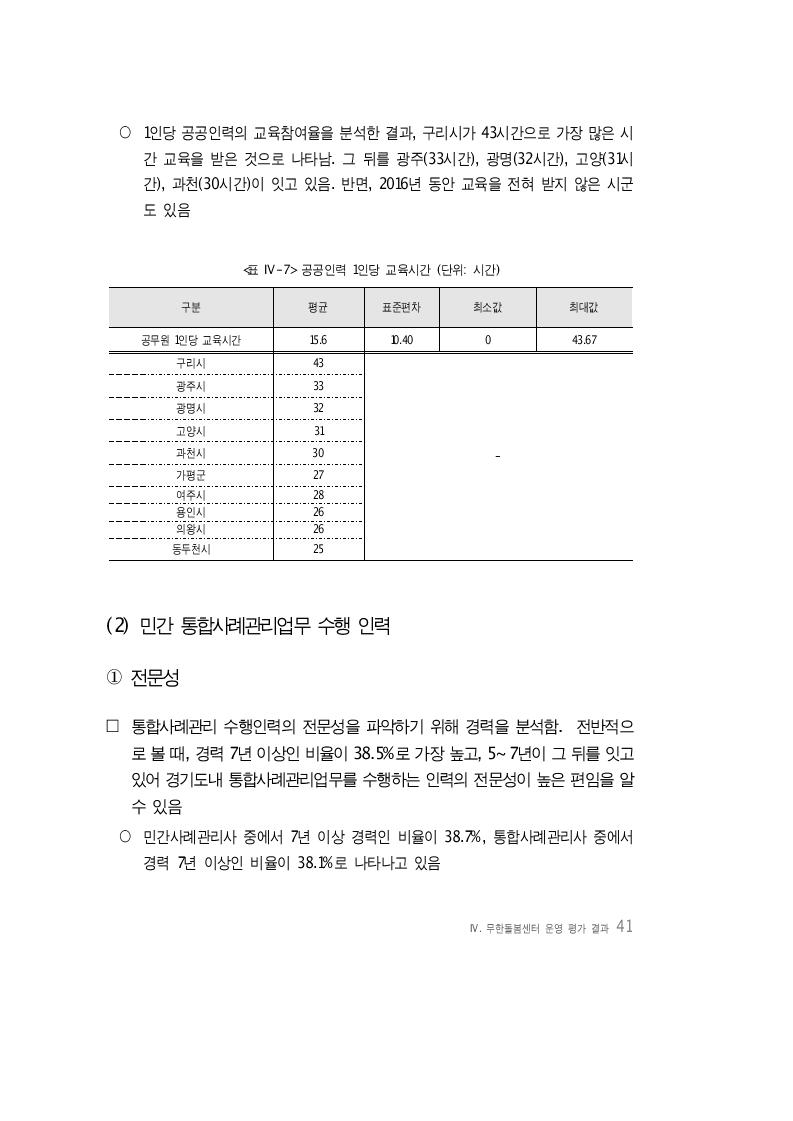 ○ 1인당 공공인력의 교육참여율을 분석한 결과, 구리시가 43시간으로 가장 많은 시간 교육을 받은 것으로 나타남. 그 뒤를 광주(33시간), 광명(32시간), 고양(31시간), 과천(30시간)이 잇고 있음. 반면, 2016년 동안 교육을 전혀 받지 않은 시군도 있음

<표 Ⅳ-7> 공공인력 1인당 교육시간 (단위: 시간)

| 구분 | 평균 | 표준편차 | 최소값 | 최대값 |
|---|---|---|---|---|
| 공무원 1인당 교육시간 | 15.6 | 10.40 | 0 | 43.67 |
| 구리시 | 43 | - | | |
| 광주시 | 33 | | | |
| 광명시 | 32 | | | |
| 고양시 | 31 | | | |
| 과천시 | 30 | | | |
| 가평군 | 27 | | | |
| 여주시 | 28 | | | |
| 용인시 | 26 | | | |
| 의왕시 | 26 | | | |
| 동두천시 | 25 | | | |

(2) 민간 통합사례관리업무 수행 인력

① 전문성

□ 통합사례관리 수행인력의 전문성을 파악하기 위해 경력을 분석함. 전반적으로 볼 때, 경력 7년 이상인 비율이 38.5%로 가장 높고, 5~7년이 그 뒤를 잇고 있어 경기도내 통합사례관리업무를 수행하는 인력의 전문성이 높은 편임을 알 수 있음

○ 민간사례관리사 중에서 7년 이상 경력인 비율이 38.7%, 통합사례관리사 중에서 경력 7년 이상인 비율이 38.1%로 나타나고 있음

Ⅳ. 무한돌봄센터 운영 평가 결과 41